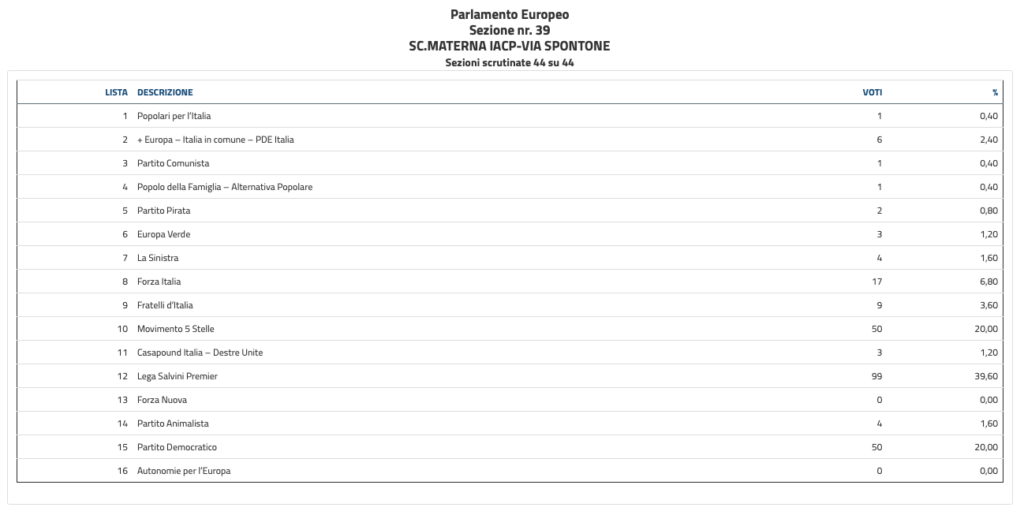 Parlamento Europeo
Sezione nr. 39
SC.MATERNA IACP-VIA SPONTONE
Sezioni scrutinate 44 su 44

| LISTA | DESCRIZIONE | VOTI | % |
|---|---|---|---|
| 1 | Popolari per l'Italia | 1 | 0,40 |
| 2 | + Europa – Italia in comune – PDE Italia | 6 | 2,40 |
| 3 | Partito Comunista | 1 | 0,40 |
| 4 | Popolo della Famiglia – Alternativa Popolare | 1 | 0,40 |
| 5 | Partito Pirata | 2 | 0,80 |
| 6 | Europa Verde | 3 | 1,20 |
| 7 | La Sinistra | 4 | 1,60 |
| 8 | Forza Italia | 17 | 6,80 |
| 9 | Fratelli d'Italia | 9 | 3,60 |
| 10 | Movimento 5 Stelle | 50 | 20,00 |
| 11 | Casapound Italia – Destre Unite | 3 | 1,20 |
| 12 | Lega Salvini Premier | 99 | 39,60 |
| 13 | Forza Nuova | 0 | 0,00 |
| 14 | Partito Animalista | 4 | 1,60 |
| 15 | Partito Democratico | 50 | 20,00 |
| 16 | Autonomie per l'Europa | 0 | 0,00 |